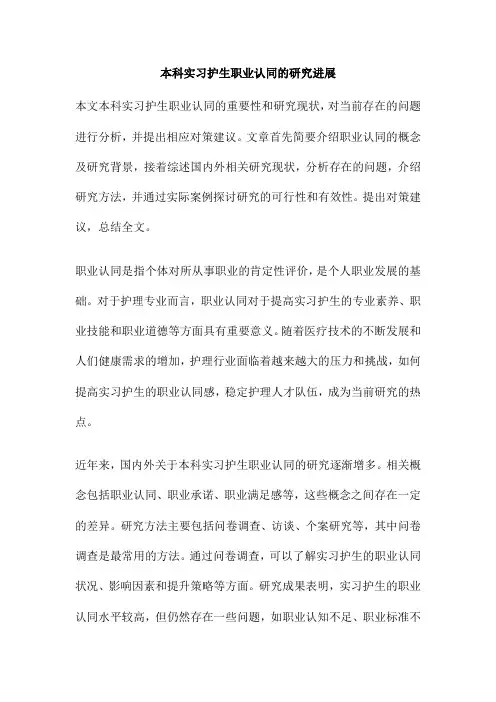 本科实习护生职业认同的研究进展

本文本科实习护生职业认同的重要性和研究现状，对当前存在的问题进行分析，并提出相应对策建议。文章首先简要介绍职业认同的概念及研究背景，接着综述国内外相关研究现状，分析存在的问题，介绍研究方法，并通过实际案例探讨研究的可行性和有效性。提出对策建议，总结全文。

职业认同是指个体对所从事职业的肯定性评价，是个人职业发展的基础。对于护理专业而言，职业认同对于提高实习护生的专业素养、职业技能和职业道德等方面具有重要意义。随着医疗技术的不断发展和人们健康需求的增加，护理行业面临着越来越大的压力和挑战，如何提高实习护生的职业认同感，稳定护理人才队伍，成为当前研究的热点。

近年来，国内外关于本科实习护生职业认同的研究逐渐增多。相关概念包括职业认同、职业承诺、职业满足感等，这些概念之间存在一定的差异。研究方法主要包括问卷调查、访谈、个案研究等，其中问卷调查是最常用的方法。通过问卷调查，可以了解实习护生的职业认同状况、影响因素和提升策略等方面。研究成果表明，实习护生的职业认同水平较高，但仍然存在一些问题，如职业认知不足、职业标准不